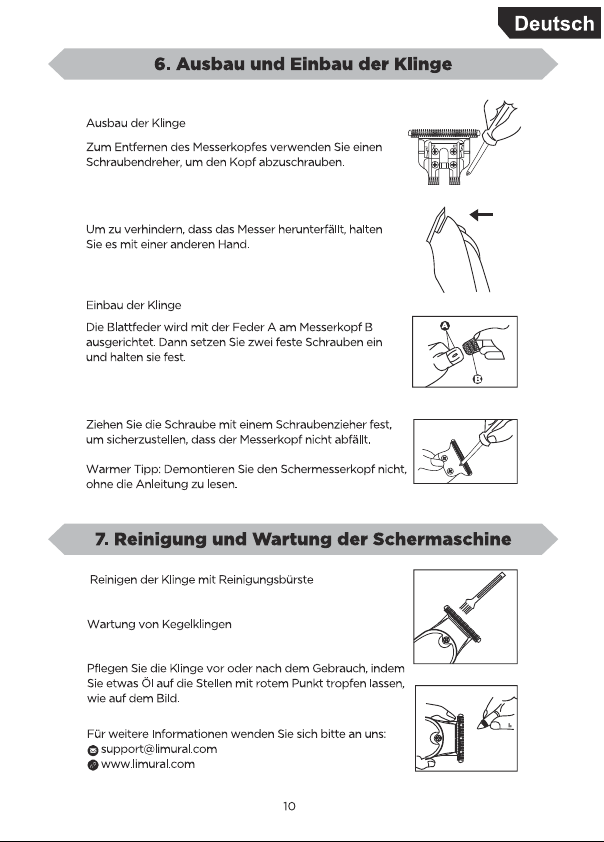 Deutsch

6. Ausbau und Einbau der Klinge

Ausbau der Klinge

Zum Entfernen des Messerkopfes verwenden Sie einen Schraubendreher, um den Kopf abzuschrauben.

Um zu verhindern, dass das Messer herunterfällt, halten Sie es mit einer anderen Hand.

Einbau der Klinge

Die Blattfeder wird mit der Feder A am Messerkopf B ausgerichtet. Dann setzen Sie zwei feste Schrauben ein und halten sie fest.

A

B

Ziehen Sie die Schraube mit einem Schraubenzieher fest, um sicherzustellen, dass der Messerkopf nicht abfällt.

Warmer Tipp: Demontieren Sie den Schermesserkopf nicht, ohne die Anleitung zu lesen.

7. Reinigung und Wartung der Schermaschine

Reinigen der Klinge mit Reinigungsbürste

Wartung von Kegelklingen

Pflegen Sie die Klinge vor oder nach dem Gebrauch, indem Sie etwas Öl auf die Stellen mit rotem Punkt tropfen lassen, wie auf dem Bild.

Für weitere Informationen wenden Sie sich bitte an uns:
support@limural.com
www.limural.com

10